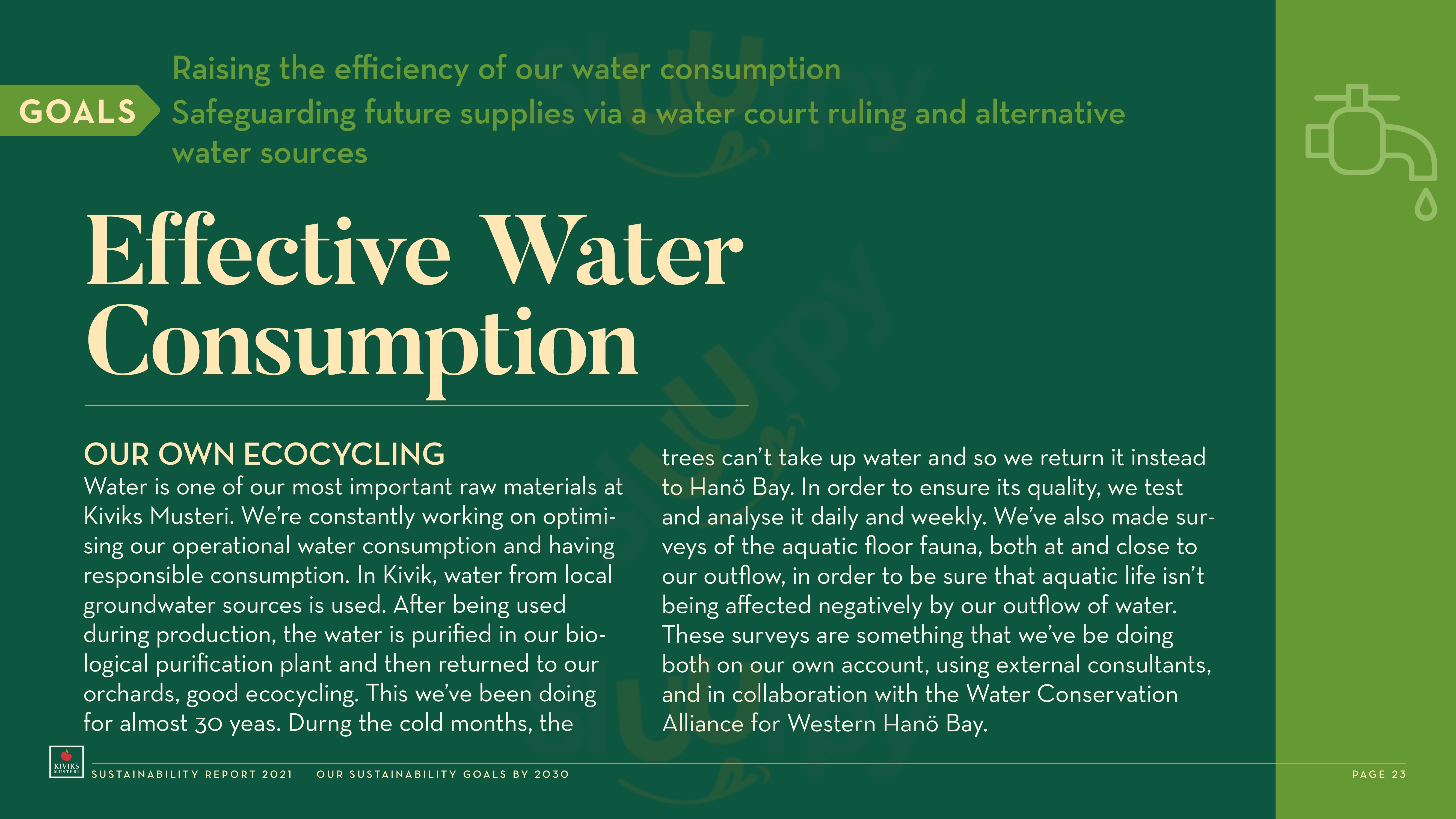 GOALS

Raising the efficiency of our water consumption
Safeguarding future supplies via a water court ruling and alternative water sources

Effective Water Consumption

OUR OWN ECOCYCLING
Water is one of our most important raw materials at Kiviks Musteri. We're constantly working on optimising our operational water consumption and having responsible consumption. In Kivik, water from local groundwater sources is used. After being used during production, the water is purified in our biological purification plant and then returned to our orchards, good ecocycling. This we've been doing for almost 30 yeas. Durng the cold months, the trees can't take up water and so we return it instead to Hanö Bay. In order to ensure its quality, we test and analyse it daily and weekly. We've also made surveys of the aquatic floor fauna, both at and close to our outflow, in order to be sure that aquatic life isn't being affected negatively by our outflow of water. These surveys are something that we've be doing both on our own account, using external consultants, and in collaboration with the Water Conservation Alliance for Western Hanö Bay.

KIVIKS MUSTERI

SUSTAINABILITY REPORT 2021 OUR SUSTAINABILITY GOALS BY 2030

PAGE 23